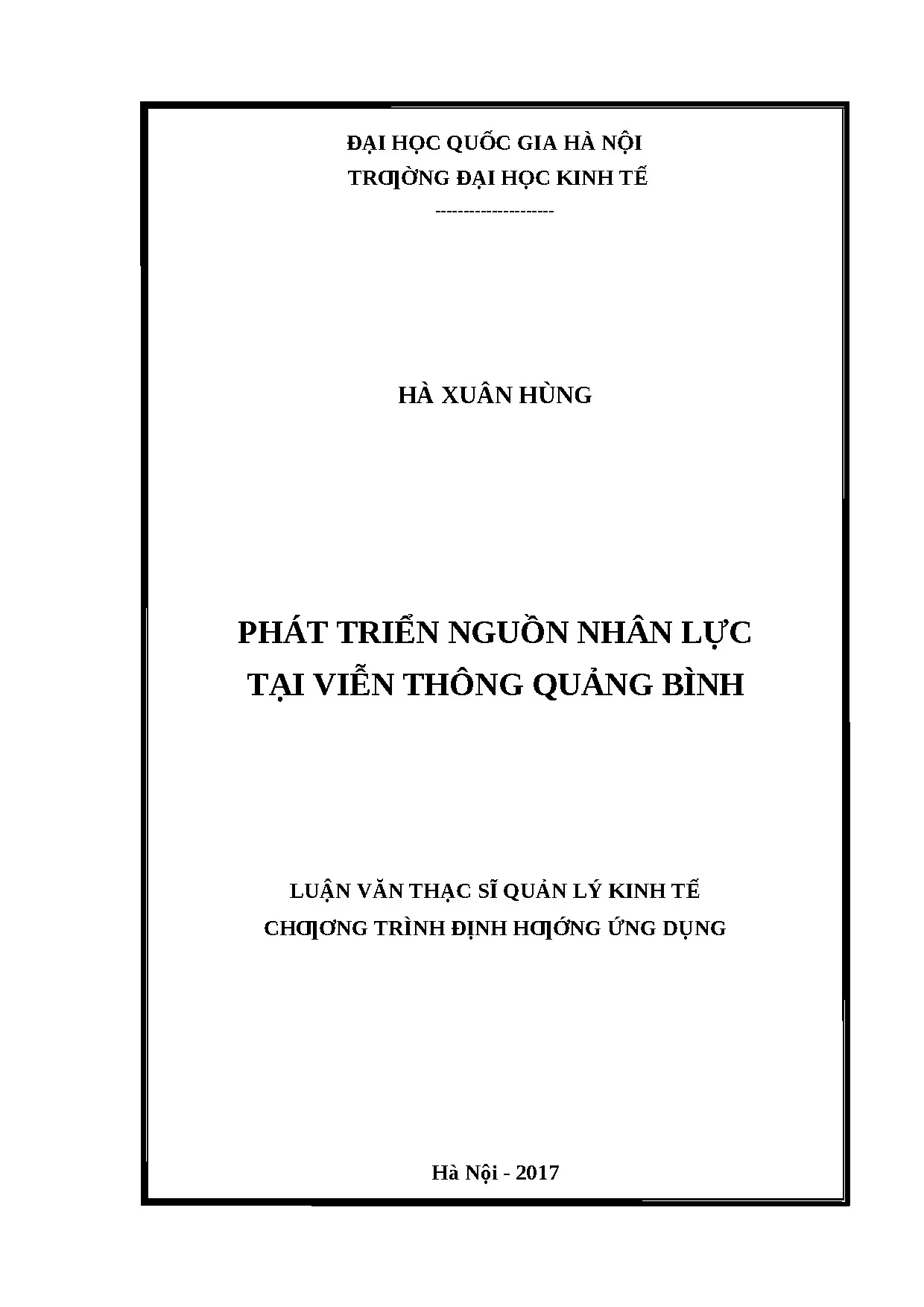 ĐẠI HỌC QUỐC GIA HÀ NỘI
TRƢỜNG ĐẠI HỌC KINH TẾ
--------------------

HÀ XUÂN HÙNG

PHÁT TRIỂN NGUỒN NHÂN LỰC
TẠI VIỄN THÔNG QUẢNG BÌNH

LUẬN VĂN THẠC SĨ QUẢN LÝ KINH TẾ
CHƢƠNG TRÌNH ĐỊNH HƢỚNG ỨNG DỤNG

Hà Nội - 2017